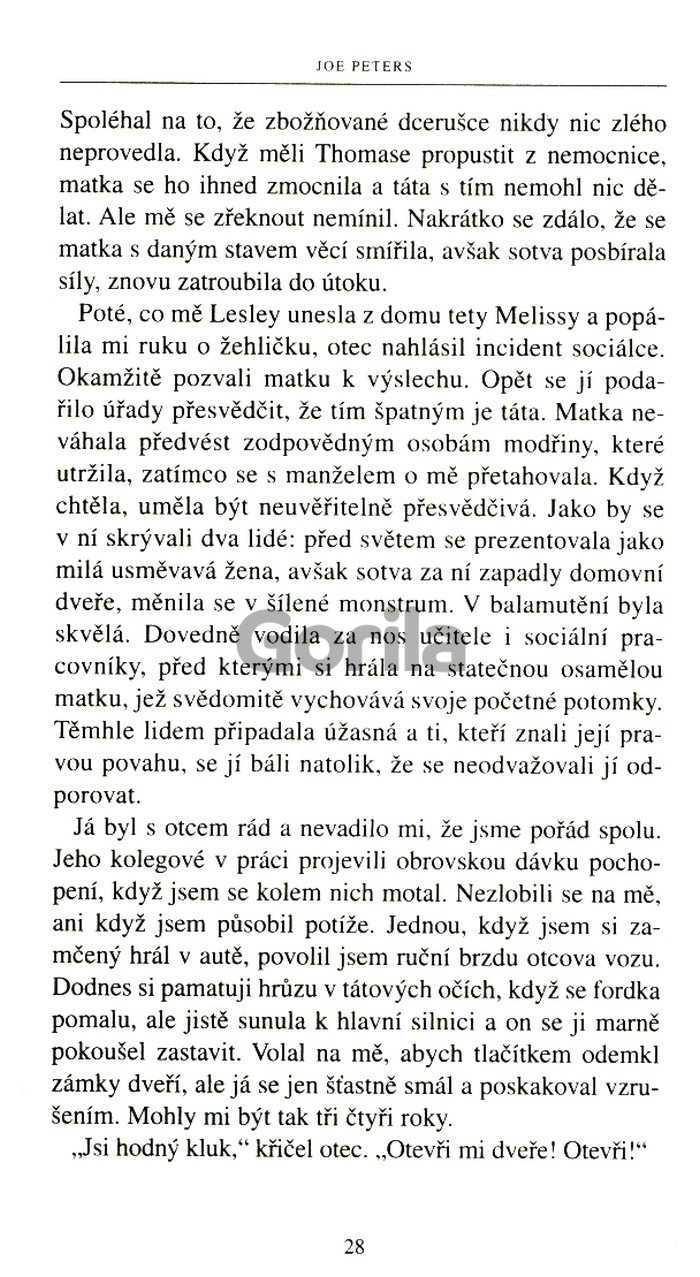 JOE PETERS

Spoléhal na to, že zbožňované dcerušce nikdy nic zlého neprovedla. Když měli Thomase propustit z nemocnice, matka se ho ihned zmocnila a táta s tím nemohl nic dělat. Ale mě se zřeknout nemínil. Nakrátko se zdálo, že se matka s daným stavem věcí smířila, avšak sotva posbírala síly, znovu zatroubila do útoku.

Poté, co mě Lesley unesla z domu tety Melissy a popálila mi ruku o žehličku, otec nahlásil incident sociálce. Okamžitě pozvali matku k výslechu. Opět se jí podařilo úřady přesvědčit, že tím špatným je táta. Matka neváhala předvést zodpovědným osobám modřiny, které utržila, zatímco se s manželem o mě přetahovala. Když chtěla, uměla být neuvěřitelně přesvědčivá. Jako by se v ní skrývali dva lidé: před světem se prezentovala jako milá usměvavá žena, avšak sotva za ní zapadly domovní dveře, měnila se v šílené monstrum. V balamutění byla skvělá. Dovedně vodila za nos učitele i sociální pracovníky, před kterými si hrála na statečnou osamělou matku, jež svědomitě vychovává svoje početné potomky. Těmhle lidem připadala úžasná a ti, kteří znali její pravou povahu, se jí báli natolik, že se neodvažovali jí odporovat.

Já byl s otcem rád a nevadilo mi, že jsme pořád spolu. Jeho kolegové v práci projevili obrovskou dávku pochopení, když jsem se kolem nich motal. Nezlobili se na mě, ani když jsem působil potíže. Jednou, když jsem si zamčený hrál v autě, povolil jsem ruční brzdu otcova vozu. Dodnes si pamatuji hrůzu v tátových očích, když se fordka pomalu, ale jistě sunula k hlavní silnici a on se ji marně pokoušel zastavit. Volal na mě, abych tlačítkem odemkl zámky dveří, ale já se jen šťastně smál a poskakoval vzrušením. Mohly mi být tak tři čtyři roky.

„Jsi hodný kluk," křičel otec. „Otevři mi dveře! Otevři!"

Gorila

28